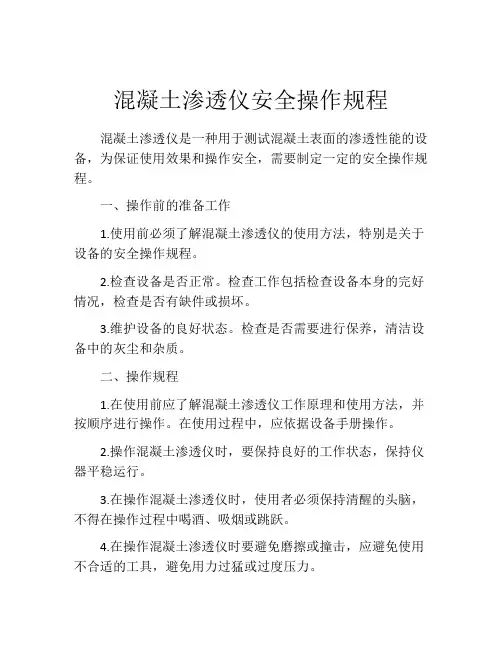 混凝土渗透仪安全操作规程

混凝土渗透仪是一种用于测试混凝土表面的渗透性能的设备，为保证使用效果和操作安全，需要制定一定的安全操作规程。

一、操作前的准备工作

1.使用前必须了解混凝土渗透仪的使用方法，特别是关于设备的安全操作规程。

2.检查设备是否正常。检查工作包括检查设备本身的完好情况，检查是否有缺件或损坏。

3.维护设备的良好状态。检查是否需要进行保养，清洁设备中的灰尘和杂质。

二、操作规程

1.在使用前应了解混凝土渗透仪工作原理和使用方法，并按顺序进行操作。在使用过程中，应依据设备手册操作。

2.操作混凝土渗透仪时，要保持良好的工作状态，保持仪器平稳运行。

3.在操作混凝土渗透仪时，使用者必须保持清醒的头脑，不得在操作过程中喝酒、吸烟或跳跃。

4.在操作混凝土渗透仪时要避免磨擦或撞击，应避免使用不合适的工具，避免用力过猛或过度压力。